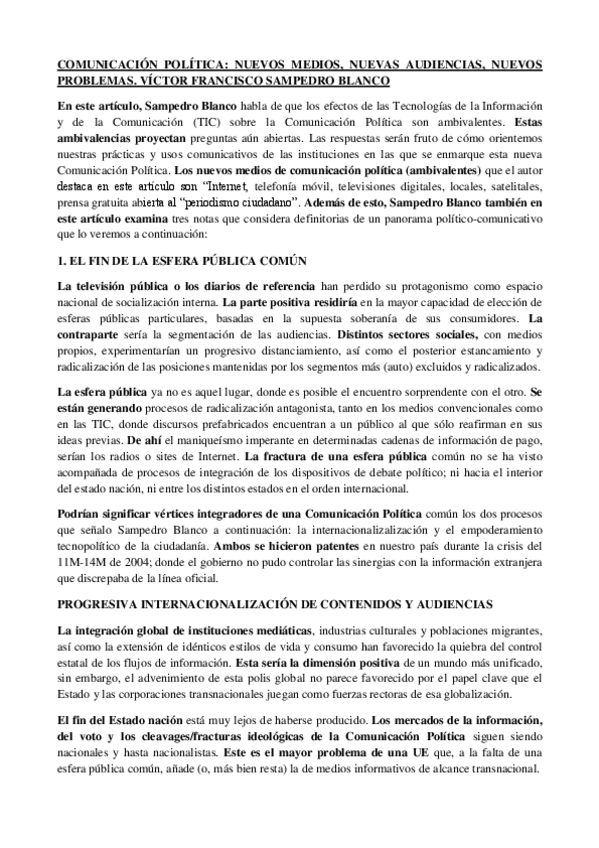 COMUNICACIÓN POLÍTICA: NUEVOS MEDIOS, NUEVAS AUDIENCIAS, NUEVOS PROBLEMAS. VÍCTOR FRANCISCO SAMPEDRO BLANCO

En este artículo, Sampedro Blanco habla de que los efectos de las Tecnologías de la Información y de la Comunicación (TIC) sobre la Comunicación Política son ambivalentes. Estas ambivalencias proyectan preguntas aún abiertas. Las respuestas serán fruto de cómo orientemos nuestras prácticas y usos comunicativos de las instituciones en las que se enmarque esta nueva Comunicación Política. Los nuevos medios de comunicación política (ambivalentes) que el autor destaca en este artículo son "Internet, telefonía móvil, televisiones digitales, locales, satelitales, prensa gratuita abierta al "periodismo ciudadano". Además de esto, Sampedro Blanco también en este artículo examina tres notas que considera definitorias de un panorama político-comunicativo que lo veremos a continuación:

1. EL FIN DE LA ESFERA PÚBLICA COMÚN

La televisión pública o los diarios de referencia han perdido su protagonismo como espacio nacional de socialización interna. La parte positiva residiría en la mayor capacidad de elección de esferas públicas particulares, basadas en la supuesta soberanía de sus consumidores. La contraparte sería la segmentación de las audiencias. Distintos sectores sociales, con medios propios, experimentarían un progresivo distanciamiento, así como el posterior estancamiento y radicalización de las posiciones mantenidas por los segmentos más (auto) excluidos y radicalizados.

La esfera pública ya no es aquel lugar, donde es posible el encuentro sorprendente con el otro. Se están generando procesos de radicalización antagonista, tanto en los medios convencionales como en las TIC, donde discursos prefabricados encuentran a un público al que sólo reafirman en sus ideas previas. De ahí el maniqueísmo imperante en determinadas cadenas de información de pago, serían los radios o sites de Internet. La fractura de una esfera pública común no se ha visto acompañada de procesos de integración de los dispositivos de debate político; ni hacia el interior del estado nación, ni entre los distintos estados en el orden internacional.

Podrían significar vértices integradores de una Comunicación Política común los dos procesos que señalo Sampedro Blanco a continuación: la internacionalización y el empoderamiento tecnopolítico de la ciudadanía. Ambos se hicieron patentes en nuestro país durante la crisis del 11M-14M de 2004; donde el gobierno no pudo controlar las sinergias con la información extranjera que discrepaba de la línea oficial.

PROGRESIVA INTERNACIONALIZACIÓN DE CONTENIDOS Y AUDIENCIAS

La integración global de instituciones mediáticas, industrias culturales y poblaciones migrantes, así como la extensión de idénticos estilos de vida y consumo han favorecido la quiebra del control estatal de los flujos de información. Esta sería la dimensión positiva de un mundo más unificado, sin embargo, el advenimiento de esta polis global no parece favorecido por el papel clave que el Estado y las corporaciones transnacionales juegan como fuerzas rectoras de esa globalización.

El fin del Estado nación está muy lejos de haberse producido. Los mercados de la información, del voto y los cleavages/fracturas ideológicas de la Comunicación Política siguen siendo nacionales y hasta nacionalistas. Este es el mayor problema de una UE que, a la falta de una esfera pública común, añade (o, más bien resta) la de medios informativos de alcance transnacional.